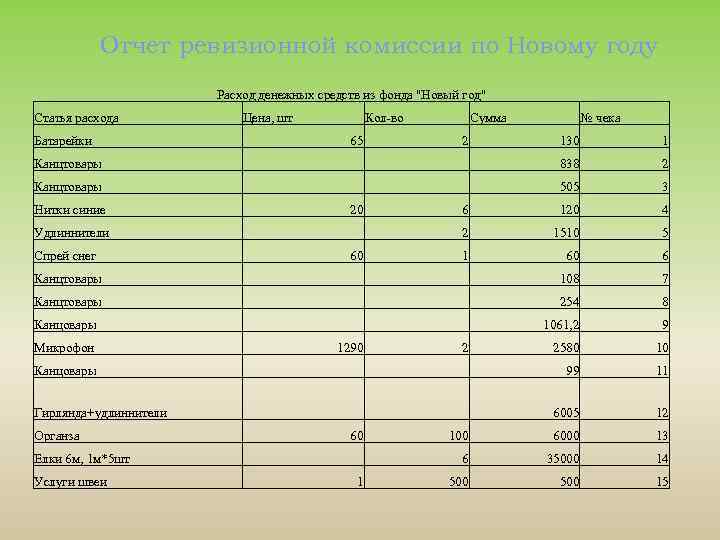 Отчет ревизионной комиссии по Новому году

Расход денежных средств из фонда "Новый год"

| Статья расхода | Цена, шт | Кол-во | Сумма | № чека |
|---|---|---|---|---|
| Батарейки | 65 | 2 | 130 | 1 |
| Канцтовары | | | 838 | 2 |
| Канцтовары | | | 505 | 3 |
| Нитки синие | 20 | 6 | 120 | 4 |
| Удлиннители | | 2 | 1510 | 5 |
| Спрей снег | 60 | 1 | 60 | 6 |
| Канцтовары | | | 108 | 7 |
| Канцтовары | | | 254 | 8 |
| Канцовары | | | 1061,2 | 9 |
| Микрофон | 1290 | 2 | 2580 | 10 |
| Канцовары | | | 99 | 11 |
| Гирлянда+удлиннители | | | 6005 | 12 |
| Органза | 60 | 100 | 6000 | 13 |
| Елки 6м, 1м*5шт | | 6 | 35000 | 14 |
| Услуги швеи | 1 | 500 | 500 | 15 |